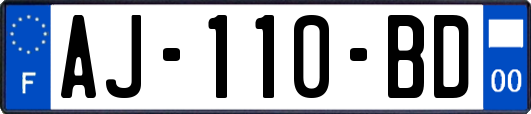 F
AJ-110-BD
00